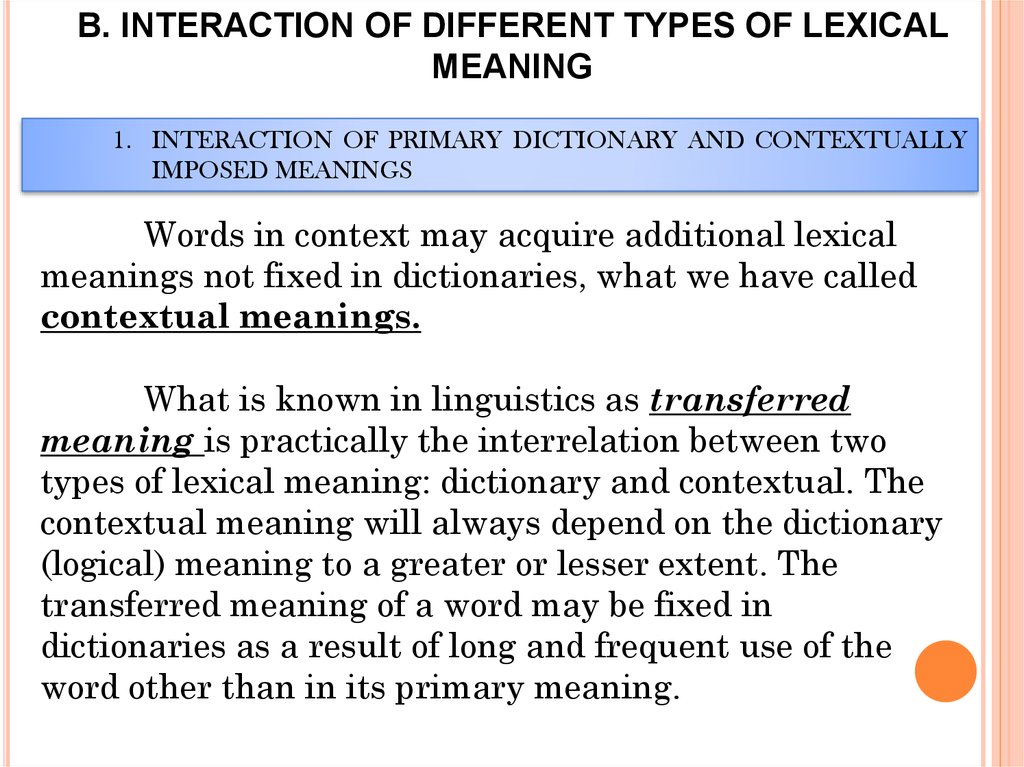 B. INTERACTION OF DIFFERENT TYPES OF LEXICAL MEANING

1. INTERACTION OF PRIMARY DICTIONARY AND CONTEXTUALLY IMPOSED MEANINGS

Words in context may acquire additional lexical meanings not fixed in dictionaries, what we have called contextual meanings.

What is known in linguistics as transferred meaning is practically the interrelation between two types of lexical meaning: dictionary and contextual. The contextual meaning will always depend on the dictionary (logical) meaning to a greater or lesser extent. The transferred meaning of a word may be fixed in dictionaries as a result of long and frequent use of the word other than in its primary meaning.